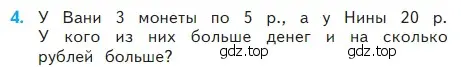 4. У Вани 3 монеты по 5 р., а у Нины 20 р. У кого из них больше денег и на сколько рублей больше? gdz.top gdz.top